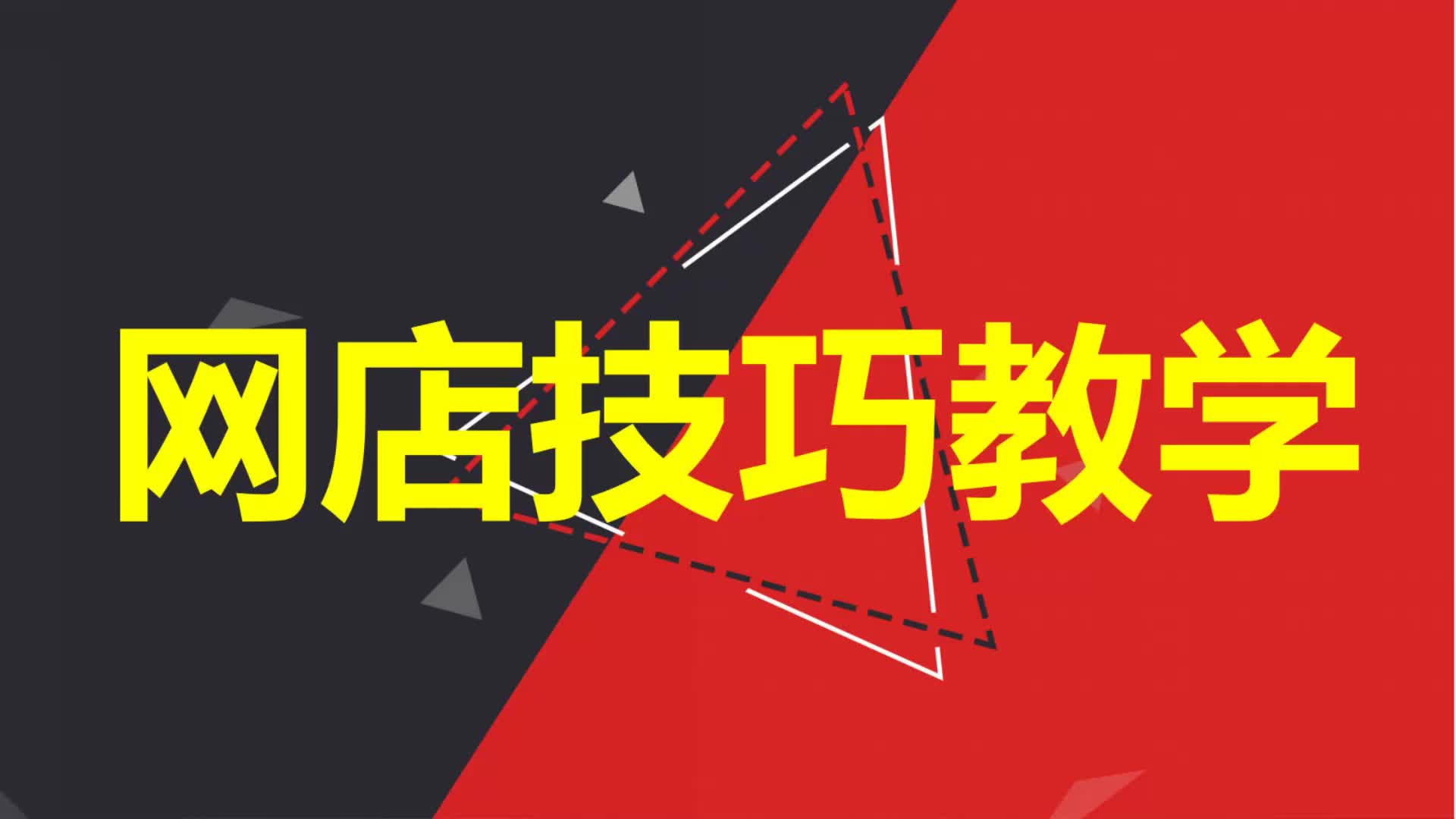 网店技巧教学